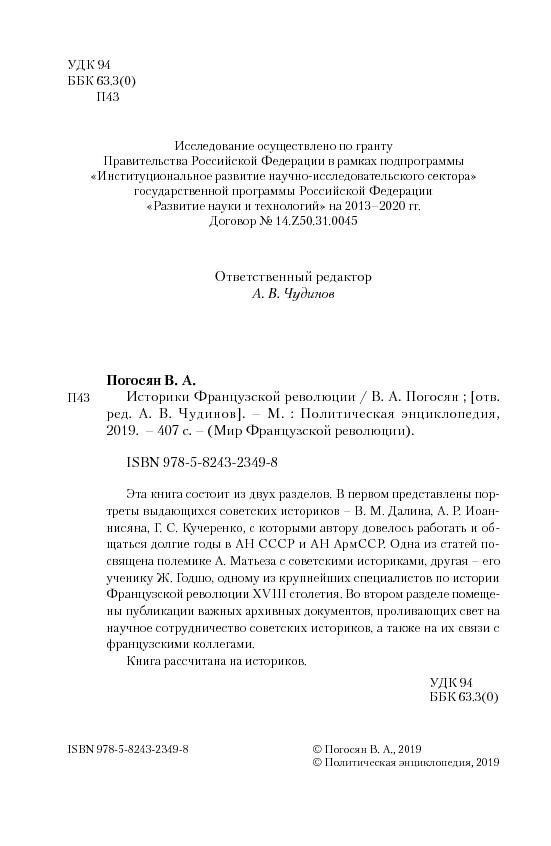 УДК 94
ББК 63.3(0)
П43

Исследование осуществлено по гранту Правительства Российской Федерации в рамках подпрограммы «Институциональное развитие научно-исследовательского сектора» государственной программы Российской Федерации «Развитие науки и технологий» на 2013–2020 гг. Договор № 14.Z50.31.0045

Ответственный редактор
А. В. Чудинов

Погосян В. А.
П43 Историки Французской революции / В. А. Погосян ; [отв. ред. А. В. Чудинов]. – М. : Политическая энциклопедия, 2019. – 407 с. – (Мир Французской революции).

ISBN 978-5-8243-2349-8

Эта книга состоит из двух разделов. В первом представлены портреты выдающихся советских историков – В. М. Далина, А. Р. Иоаннисяна, Г. С. Кучеренко, с которыми автору довелось работать и общаться долгие годы в АН СССР и АН АрмССР. Одна из статей посвящена полемике А. Матьеза с советскими историками, другая – его ученику Ж. Годшо, одному из крупнейших специалистов по истории Французской революции XVIII столетия. Во втором разделе помещены публикации важных архивных документов, проливающих свет на научное сотрудничество советских историков, а также на их связи с французскими коллегами.

Книга рассчитана на историков.

УДК 94
ББК 63.3(0)

ISBN 978-5-8243-2349-8

© Погосян В. А., 2019
© Политическая энциклопедия, 2019